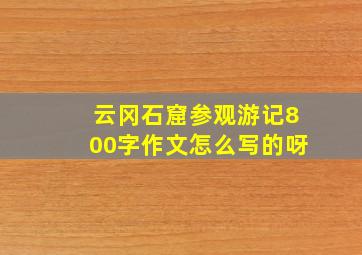 云冈石窟参观游记800字作文怎么写的呀